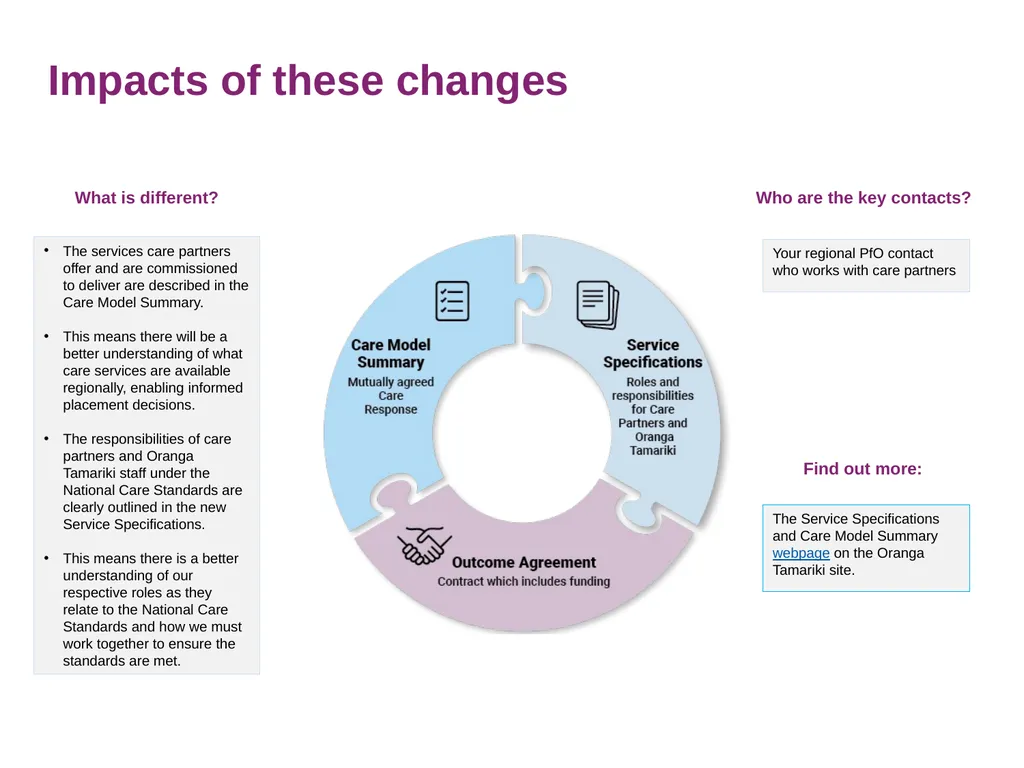 Impacts of these changes

What is different?

• The services care partners offer and are commissioned to deliver are described in the Care Model Summary.

• This means there will be a better understanding of what care services are available regionally, enabling informed placement decisions.

• The responsibilities of care partners and Oranga Tamariki staff under the National Care Standards are clearly outlined in the new Service Specifications.

• This means there is a better understanding of our respective roles as they relate to the National Care Standards and how we must work together to ensure the standards are met.

Care Model Summary
Mutually agreed Care Response

Service Specifications
Roles and responsibilities for Care Partners and Oranga Tamariki

Outcome Agreement
Contract which includes funding

Who are the key contacts?

Your regional PfO contact who works with care partners

Find out more:

The Service Specifications and Care Model Summary webpage on the Oranga Tamariki site.